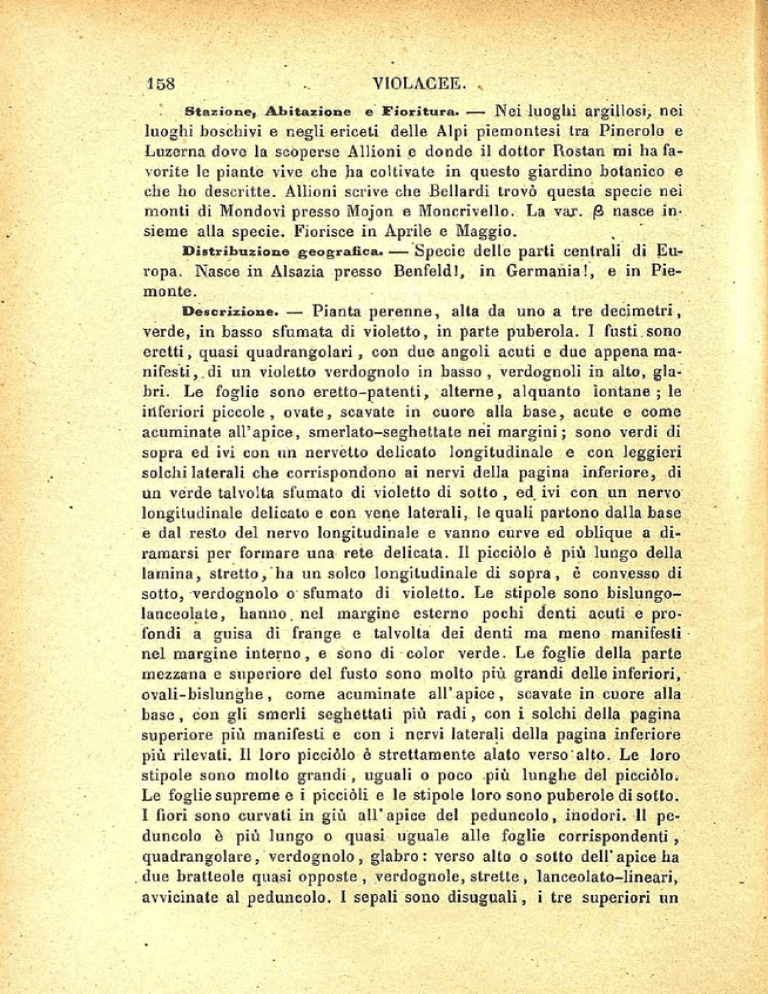 158 VIOLACEE.

Stazione, Abitazione e Fioritura. — Nei luoghi argillosi, nei luoghi boschivi e negli ericeti delle Alpi piemontesi tra Pinerolo e Luzerna dove la scoperse Allioni e donde il dottor Rostan mi ha favorite le piante vive che ha coltivate in questo giardino botanico e che ho descritte. Allioni scrive che Bellardi trovò questa specie nei monti di Mondovì presso Mojon e Moncrivello. La var. $\beta$ nasce insieme alla specie. Fiorisce in Aprile e Maggio.

Distribuzione geografica. — Specie delle parti centrali di Europa. Nasce in Alsazia presso Benfeld!, in Germania!, e in Piemonte.

Descrizione. — Pianta perenne, alta da uno a tre decimetri, verde, in basso sfumata di violetto, in parte puberola. I fusti sono eretti, quasi quadrangolari, con due angoli acuti e due appena manifesti, di un violetto verdognolo in basso, verdognoli in alto, glabri. Le foglie sono eretto-patenti, alterne, alquanto lontane; le inferiori piccole, ovate, scavate in cuore alla base, acute e come acuminate all'apice, smerlato-seghettate nei margini; sono verdi di sopra ed ivi con un nervetto delicato longitudinale e con leggieri solchi laterali che corrispondono ai nervi della pagina inferiore, di un verde talvolta sfumato di violetto di sotto, ed ivi con un nervo longitudinale delicato e con vene laterali, le quali partono dalla base e dal resto del nervo longitudinale e vanno curve ed oblique a diramarsi per formare una rete delicata. Il picciòlo è più lungo della lamina, stretto, ha un solco longitudinale di sopra, è convesso di sotto, verdognolo o sfumato di violetto. Le stipole sono bislungo-lanceolate, hanno nel margine esterno pochi denti acuti e profondi a guisa di frange e talvolta dei denti ma meno manifesti nel margine interno, e sono di color verde. Le foglie della parte mezzana e superiore del fusto sono molto più grandi delle inferiori, ovali-bislunghe, come acuminate all'apice, scavate in cuore alla base, con gli smerli seghettati più radi, con i solchi della pagina superiore più manifesti e con i nervi laterali della pagina inferiore più rilevati. Il loro picciòlo è strettamente alato verso alto. Le loro stipole sono molto grandi, uguali o poco più lunghe del picciòlo. Le foglie supreme e i picciòli e le stipole loro sono puberole di sotto. I fiori sono curvati in giù all'apice del peduncolo, inodori. Il peduncolo è più lungo o quasi uguale alle foglie corrispondenti, quadrangolare, verdognolo, glabro: verso alto o sotto dell'apice ha due bratteole quasi opposte, verdognole, strette, lanceolato-lineari, avvicinate al peduncolo. I sepali sono disuguali, i tre superiori un